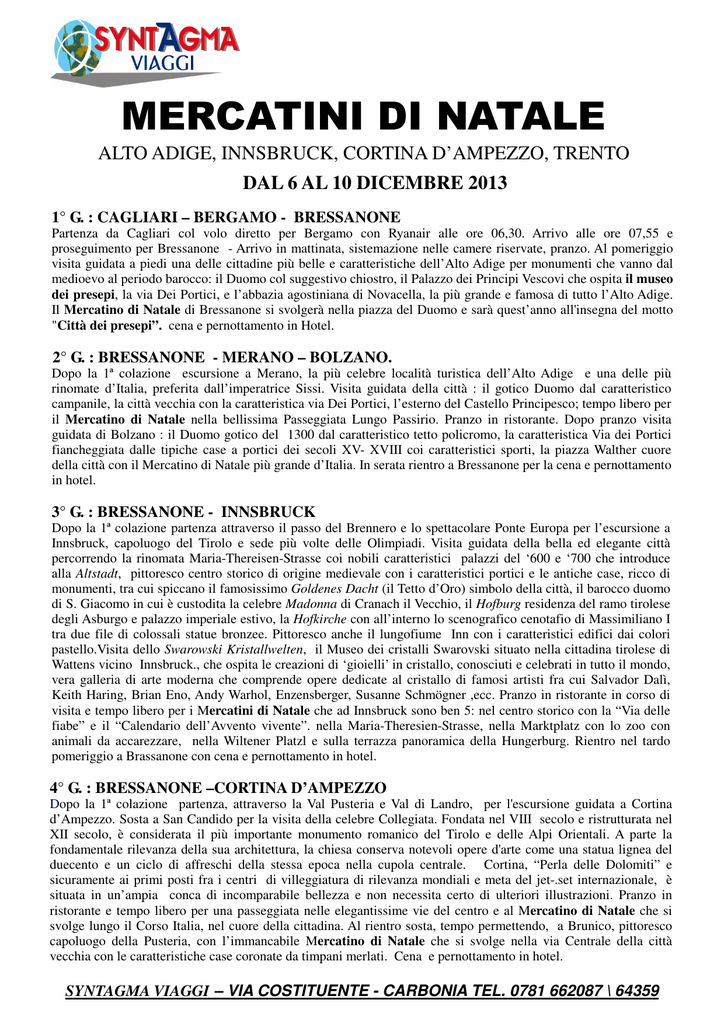 SYNTAGMA VIAGGI

MERCATINI DI NATALE

ALTO ADIGE, INNSBRUCK, CORTINA D'AMPEZZO, TRENTO

DAL 6 AL 10 DICEMBRE 2013

1° G. : CAGLIARI – BERGAMO - BRESSANONE
Partenza da Cagliari col volo diretto per Bergamo con Ryanair alle ore 06,30. Arrivo alle ore 07,55 e proseguimento per Bressanone - Arrivo in mattinata, sistemazione nelle camere riservate, pranzo. Al pomeriggio visita guidata a piedi una delle cittadine più belle e caratteristiche dell'Alto Adige per monumenti che vanno dal medioevo al periodo barocco: il Duomo col suggestivo chiostro, il Palazzo dei Principi Vescovi che ospita il museo dei presepi, la via Dei Portici, e l'abbazia agostiniana di Novacella, la più grande e famosa di tutto l'Alto Adige. Il Mercatino di Natale di Bressanone si svolgerà nella piazza del Duomo e sarà quest'anno all'insegna del motto "Città dei presepi". cena e pernottamento in Hotel.

2° G. : BRESSANONE - MERANO – BOLZANO.
Dopo la 1ª colazione escursione a Merano, la più celebre località turistica dell'Alto Adige e una delle più rinomate d'Italia, preferita dall'imperatrice Sissi. Visita guidata della città : il gotico Duomo dal caratteristico campanile, la città vecchia con la caratteristica via Dei Portici, l'esterno del Castello Principesco; tempo libero per il Mercatino di Natale nella bellissima Passeggiata Lungo Passirio. Pranzo in ristorante. Dopo pranzo visita guidata di Bolzano : il Duomo gotico del 1300 dal caratteristico tetto policromo, la caratteristica Via dei Portici fiancheggiata dalle tipiche case a portici dei secoli XV- XVIII coi caratteristici sporti, la piazza Walther cuore della città con il Mercatino di Natale più grande d'Italia. In serata rientro a Bressanone per la cena e pernottamento in hotel.

3° G. : BRESSANONE - INNSBRUCK
Dopo la 1ª colazione partenza attraverso il passo del Brennero e lo spettacolare Ponte Europa per l'escursione a Innsbruck, capoluogo del Tirolo e sede più volte delle Olimpiadi. Visita guidata della bella ed elegante città percorrendo la rinomata Maria-Thereisen-Strasse coi nobili caratteristici palazzi del '600 e '700 che introduce alla Altstadt, pittoresco centro storico di origine medievale con i caratteristici portici e le antiche case, ricco di monumenti, tra cui spiccano il famosissimo Goldenes Dacht (il Tetto d'Oro) simbolo della città, il barocco duomo di S. Giacomo in cui è custodita la celebre Madonna di Cranach il Vecchio, il Hofburg residenza del ramo tirolese degli Asburgo e palazzo imperiale estivo, la Hofkirche con all'interno lo scenografico cenotafio di Massimiliano I tra due file di colossali statue bronzee. Pittoresco anche il lungofiume Inn con i caratteristici edifici dai colori pastello.Visita dello Swarowski Kristallwelten, il Museo dei cristalli Swarovski situato nella cittadina tirolese di Wattens vicino Innsbruck., che ospita le creazioni di 'gioielli' in cristallo, conosciuti e celebrati in tutto il mondo, vera galleria di arte moderna che comprende opere dedicate al cristallo di famosi artisti fra cui Salvador Dalì, Keith Haring, Brian Eno, Andy Warhol, Enzensberger, Susanne Schmögner ,ecc. Pranzo in ristorante in corso di visita e tempo libero per i Mercatini di Natale che ad Innsbruck sono ben 5: nel centro storico con la "Via delle fiabe" e il "Calendario dell'Avvento vivente". nella Maria-Theresien-Strasse, nella Marktplatz con lo zoo con animali da accarezzare, nella Wiltener Platzl e sulla terrazza panoramica della Hungerburg. Rientro nel tardo pomeriggio a Brassanone con cena e pernottamento in hotel.

4° G. : BRESSANONE –CORTINA D'AMPEZZO
Dopo la 1ª colazione partenza, attraverso la Val Pusteria e Val di Landro, per l'escursione guidata a Cortina d'Ampezzo. Sosta a San Candido per la visita della celebre Collegiata. Fondata nel VIII secolo e ristrutturata nel XII secolo, è considerata il più importante monumento romanico del Tirolo e delle Alpi Orientali. A parte la fondamentale rilevanza della sua architettura, la chiesa conserva notevoli opere d'arte come una statua lignea del duecento e un ciclo di affreschi della stessa epoca nella cupola centrale. Cortina, "Perla delle Dolomiti" e sicuramente ai primi posti fra i centri di villeggiatura di rilevanza mondiali e meta del jet-.set internazionale, è situata in un'ampia conca di incomparabile bellezza e non necessita certo di ulteriori illustrazioni. Pranzo in ristorante e tempo libero per una passeggiata nelle elegantissime vie del centro e al Mercatino di Natale che si svolge lungo il Corso Italia, nel cuore della cittadina. Al rientro sosta, tempo permettendo, a Brunico, pittoresco capoluogo della Pusteria, con l'immancabile Mercatino di Natale che si svolge nella via Centrale della città vecchia con le caratteristiche case coronate da timpani merlati. Cena e pernottamento in hotel.

SYNTAGMA VIAGGI – VIA COSTITUENTE - CARBONIA TEL. 0781 662087 \ 64359